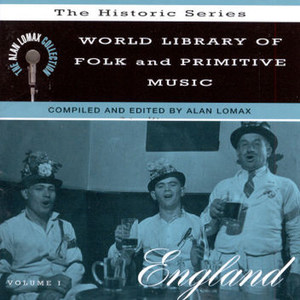 The Historic Series

THE ALAN LOMAX COLLECTION

WORLD LIBRARY OF FOLK and PRIMITIVE MUSIC

COMPILED AND EDITED BY ALAN LOMAX

VOLUME I

England